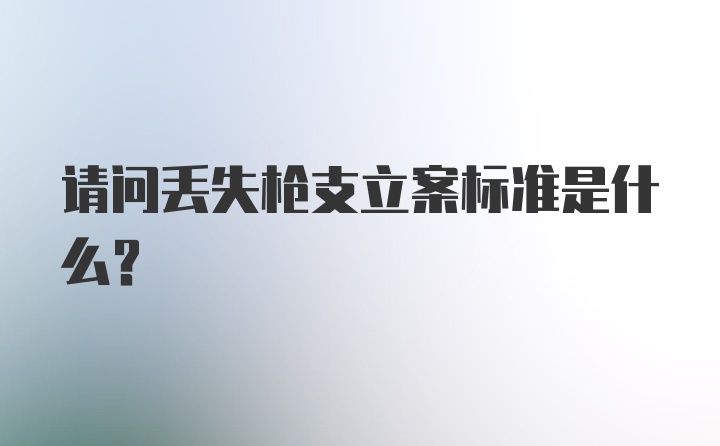 请问丢失枪支立案标准是什么?